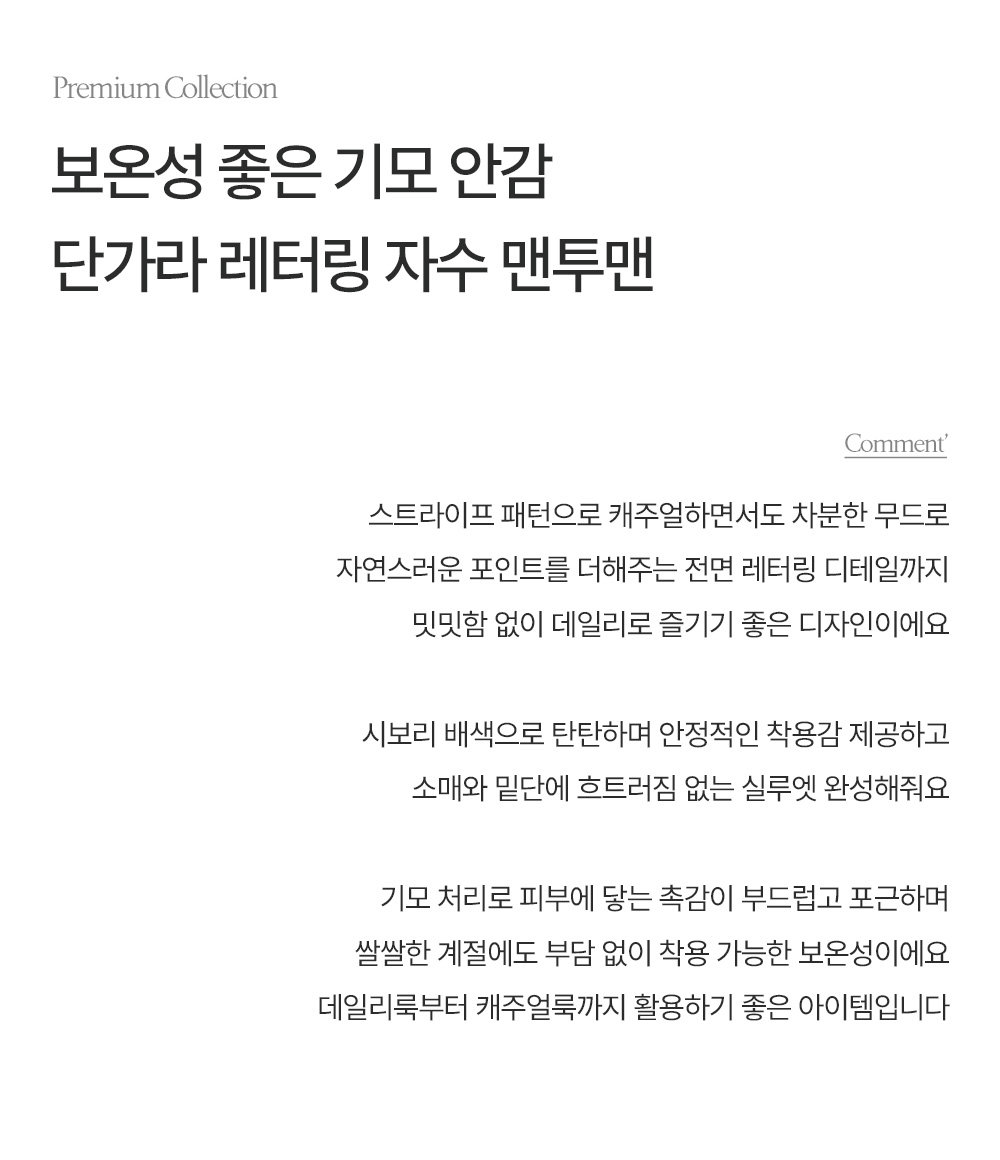 Premium Collection

보온성 좋은 기모 안감
단가라 레터링 자수 맨투맨

Comment'

스트라이프 패턴으로 캐주얼하면서도 차분한 무드로
자연스러운 포인트를 더해주는 전면 레터링 디테일까지
밋밋함 없이 데일리로 즐기기 좋은 디자인이에요

시보리 배색으로 탄탄하며 안정적인 착용감 제공하고
소매와 밑단에 흐트러짐 없는 실루엣 완성해줘요

기모 처리로 피부에 닿는 촉감이 부드럽고 포근하며
쌀쌀한 계절에도 부담 없이 착용 가능한 보온성이에요
데일리룩부터 캐주얼룩까지 활용하기 좋은 아이템입니다